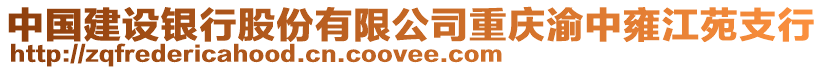 中国建设银行股份有限公司重庆渝中雍江苑支行
http://zqfredericahood.cn.coovee.com